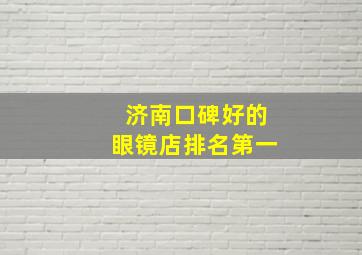 济南口碑好的
眼镜店排名第一